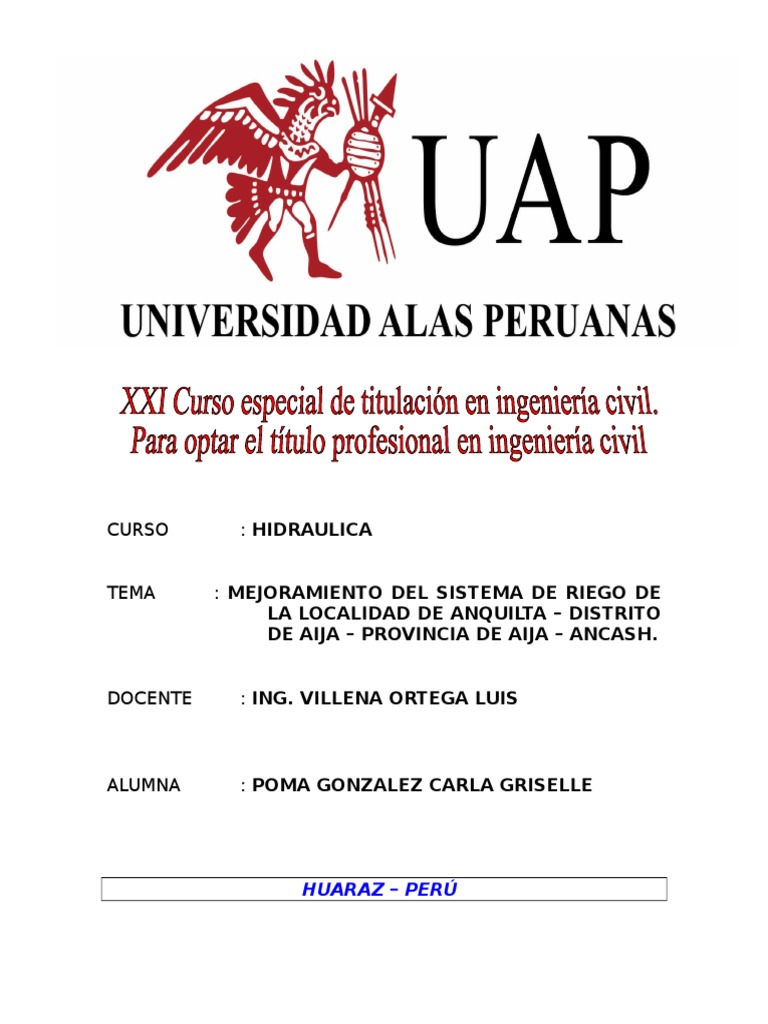 UAP

UNIVERSIDAD ALAS PERUANAS

XXI Curso especial de titulación en ingeniería civil.
Para optar el título profesional en ingeniería civil

CURSO : HIDRAULICA

TEMA : MEJORAMIENTO DEL SISTEMA DE RIEGO DE LA LOCALIDAD DE ANQUILTA – DISTRITO DE AIJA – PROVINCIA DE AIJA – ANCASH.

DOCENTE : ING. VILLENA ORTEGA LUIS

ALUMNA : POMA GONZALEZ CARLA GRISELLE

HUARAZ – PERÚ